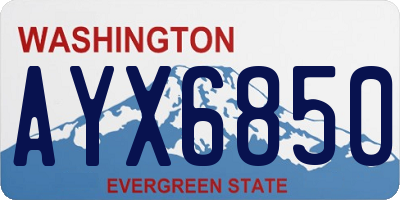 WASHINGTON

AYX6850

EVERGREEN STATE